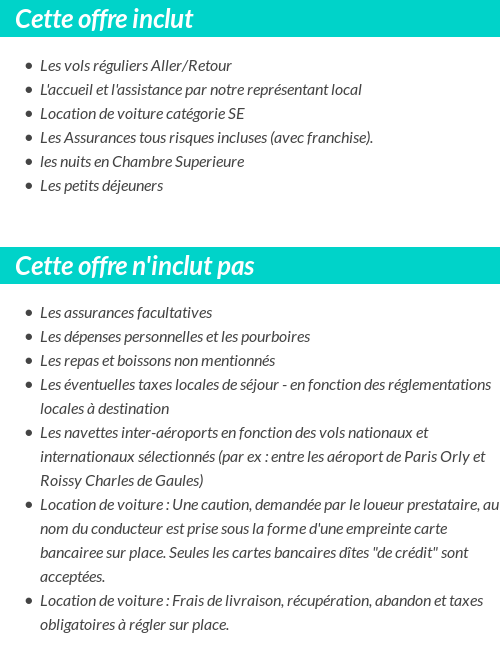 Cette offre inclut

- Les vols réguliers Aller/Retour
- L'accueil et l'assistance par notre représentant local
- Location de voiture catégorie SE
- Les Assurances tous risques incluses (avec franchise).
- les nuits en Chambre Superieure
- Les petits déjeuners

Cette offre n'inclut pas

- Les assurances facultatives
- Les dépenses personnelles et les pourboires
- Les repas et boissons non mentionnés
- Les éventuelles taxes locales de séjour - en fonction des réglementations locales à destination
- Les navettes inter-aéroports en fonction des vols nationaux et internationaux sélectionnés (par ex : entre les aéroport de Paris Orly et Roissy Charles de Gaules)
- Location de voiture : Une caution, demandée par le loueur prestataire, au nom du conducteur est prise sous la forme d'une empreinte carte bancairee sur place. Seules les cartes bancaires dîtes "de crédit" sont acceptées.
- Location de voiture : Frais de livraison, récupération, abandon et taxes obligatoires à régler sur place.